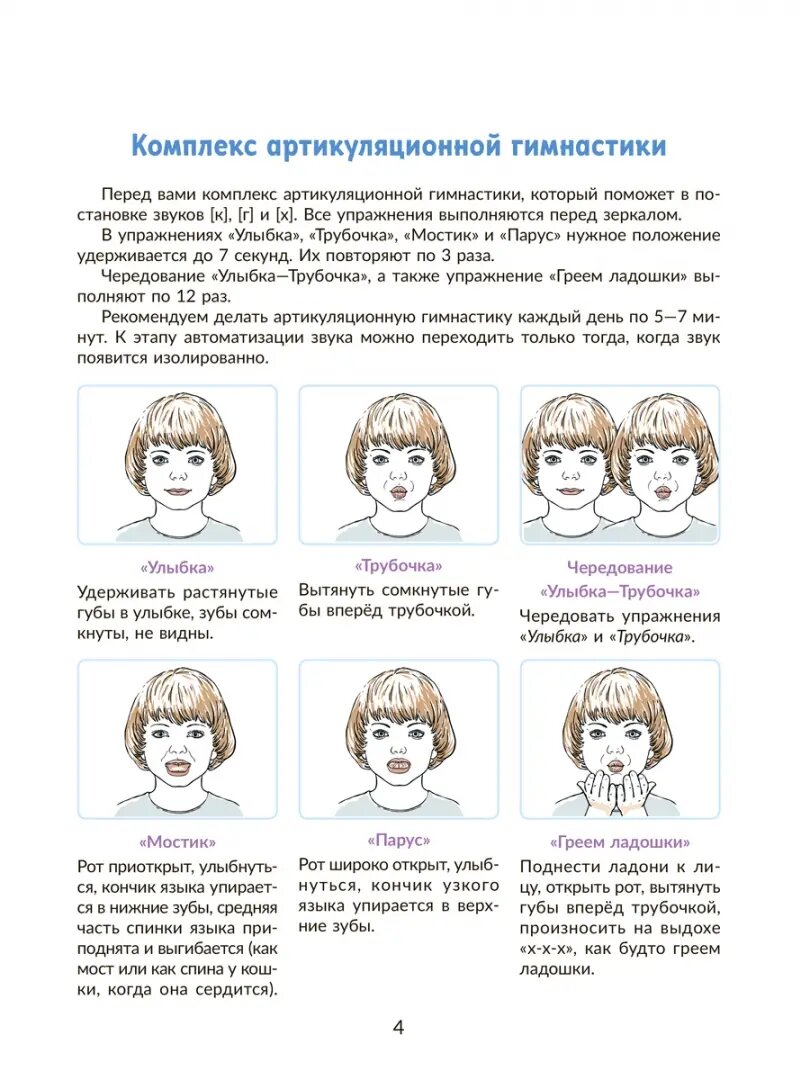 Комплекс артикуляционной гимнастики

Перед вами комплекс артикуляционной гимнастики, который поможет в постановке звуков [к], [г] и [х]. Все упражнения выполняются перед зеркалом.

В упражнениях «Улыбка», «Трубочка», «Мостик» и «Парус» нужное положение удерживается до 7 секунд. Их повторяют по 3 раза.

Чередование «Улыбка—Трубочка», а также упражнение «Греем ладошки» выполняют по 12 раз.

Рекомендуем делать артикуляционную гимнастику каждый день по 5—7 минут. К этапу автоматизации звука можно переходить только тогда, когда звук появится изолированно.

«Улыбка»
Удерживать растянутые губы в улыбке, зубы сомкнуты, не видны.

«Трубочка»
Вытянуть сомкнутые губы вперёд трубочкой.

Чередование «Улыбка—Трубочка»
Чередовать упражнения «Улыбка» и «Трубочка».

«Мостик»
Рот приоткрыт, улыбнуться, кончик языка упирается в нижние зубы, средняя часть спинки языка приподнята и выгибается (как мост или как спина у кошки, когда она сердится).

«Парус»
Рот широко открыт, улыбнуться, кончик узкого языка упирается в верхние зубы.

«Греем ладошки»
Поднести ладони к лицу, открыть рот, вытянуть губы вперёд трубочкой, произносить на выдохе «х-х-х», как будто греем ладошки.

4